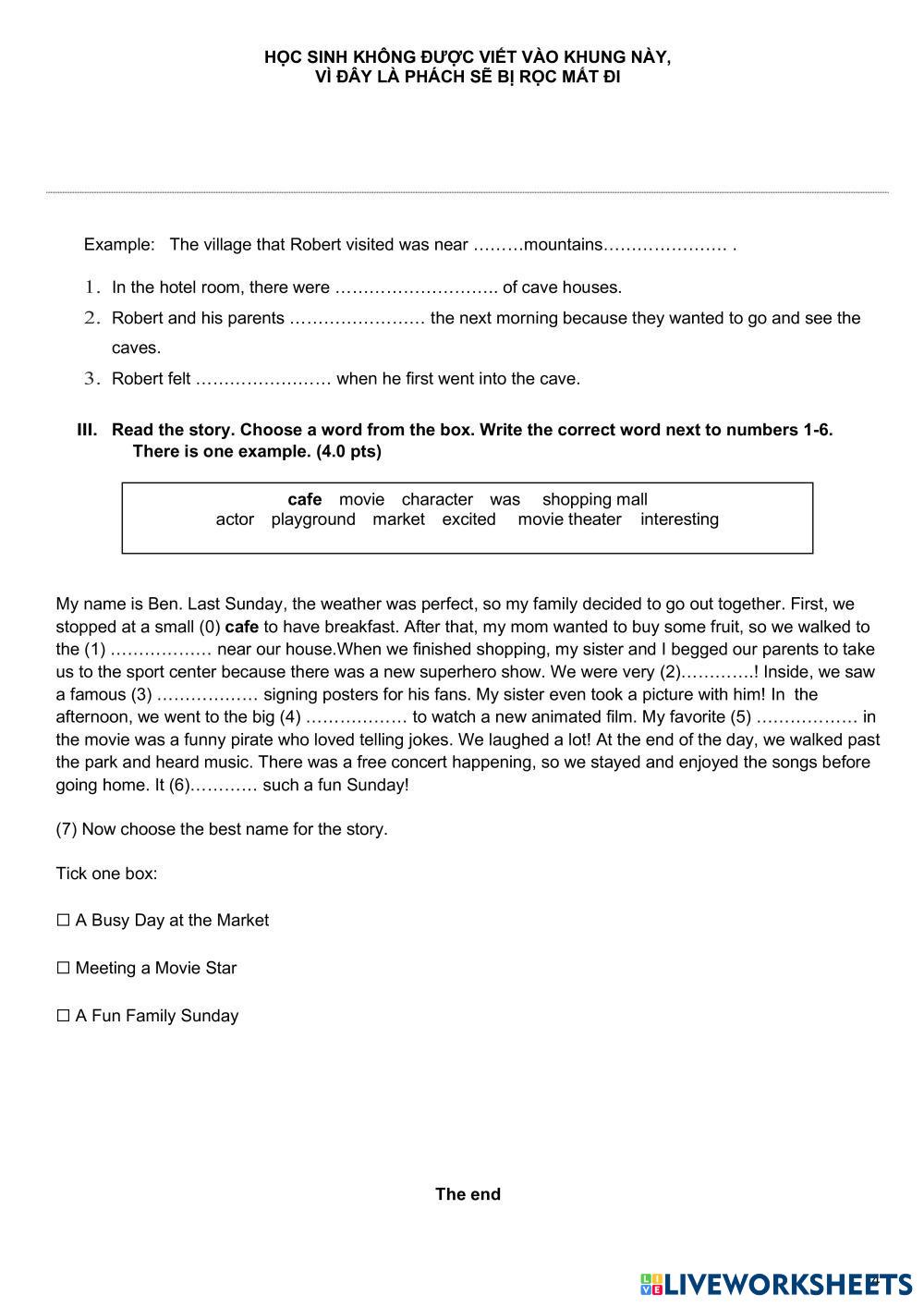 HỌC SINH KHÔNG ĐƯỢC VIẾT VÀO KHUNG NÀY,
VÌ ĐÂY LÀ PHÁCH SẼ BỊ RỌC MẤT ĐI

Example: The village that Robert visited was near ………mountains…………………. .

1. In the hotel room, there were ……………………….. of cave houses.

2. Robert and his parents …………………… the next morning because they wanted to go and see the caves.

3. Robert felt …………………… when he first went into the cave.

III. Read the story. Choose a word from the box. Write the correct word next to numbers 1-6. There is one example. (4.0 pts)

cafe movie character was shopping mall
actor playground market excited movie theater interesting

My name is Ben. Last Sunday, the weather was perfect, so my family decided to go out together. First, we stopped at a small (0) cafe to have breakfast. After that, my mom wanted to buy some fruit, so we walked to the (1) ……………… near our house.When we finished shopping, my sister and I begged our parents to take us to the sport center because there was a new superhero show. We were very (2)………….! Inside, we saw a famous (3) ……………… signing posters for his fans. My sister even took a picture with him! In the afternoon, we went to the big (4) ……………… to watch a new animated film. My favorite (5) ……………… in the movie was a funny pirate who loved telling jokes. We laughed a lot! At the end of the day, we walked past the park and heard music. There was a free concert happening, so we stayed and enjoyed the songs before going home. It (6)………… such a fun Sunday!

(7) Now choose the best name for the story.

Tick one box:

☐ A Busy Day at the Market

☐ Meeting a Movie Star

☐ A Fun Family Sunday

The end

LIVEWORKSHEETS